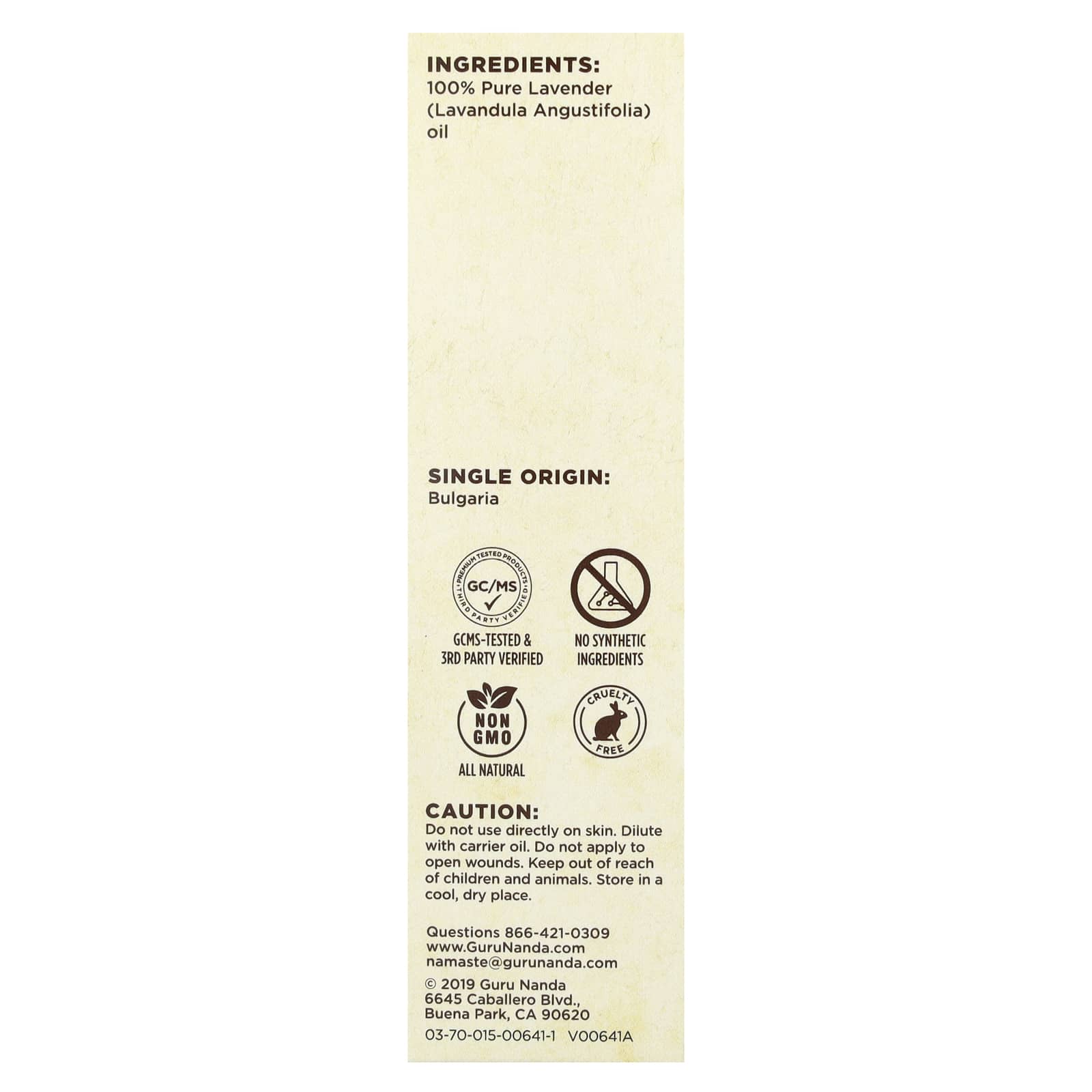 INGREDIENTS:
100% Pure Lavender (Lavandula Angustifolia) oil

SINGLE ORIGIN:
Bulgaria

PREMIUM TESTED PRODUCTS
GC/MS
THIRD PARTY VERIFIED

GCMS-TESTED &
3RD PARTY VERIFIED

NO SYNTHETIC
INGREDIENTS

NON
GMO

ALL NATURAL

CRUELTY
FREE

CAUTION:
Do not use directly on skin. Dilute with carrier oil. Do not apply to open wounds. Keep out of reach of children and animals. Store in a cool, dry place.

Questions 866-421-0309
www.GuruNanda.com
namaste@gurunanda.com

© 2019 Guru Nanda
6645 Caballero Blvd.,
Buena Park, CA 90620

03-70-015-00641-1 V00641A